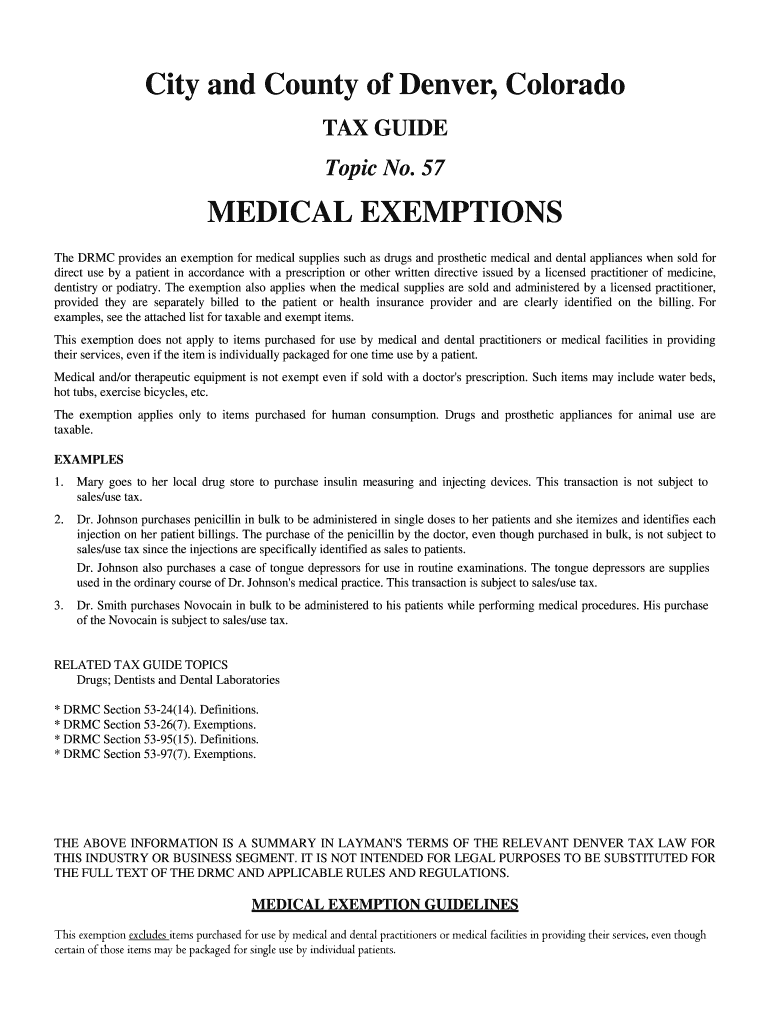 City and County of Denver, Colorado

TAX GUIDE

Topic No. 57

MEDICAL EXEMPTIONS

The DRMC provides an exemption for medical supplies such as drugs and prosthetic medical and dental appliances when sold for direct use by a patient in accordance with a prescription or other written directive issued by a licensed practitioner of medicine, dentistry or podiatry. The exemption also applies when the medical supplies are sold and administered by a licensed practitioner, provided they are separately billed to the patient or health insurance provider and are clearly identified on the billing. For examples, see the attached list for taxable and exempt items.

This exemption does not apply to items purchased for use by medical and dental practitioners or medical facilities in providing their services, even if the item is individually packaged for one time use by a patient.

Medical and/or therapeutic equipment is not exempt even if sold with a doctor's prescription. Such items may include water beds, hot tubs, exercise bicycles, etc.

The exemption applies only to items purchased for human consumption. Drugs and prosthetic appliances for animal use are taxable.

EXAMPLES

1. Mary goes to her local drug store to purchase insulin measuring and injecting devices. This transaction is not subject to sales/use tax.

2. Dr. Johnson purchases penicillin in bulk to be administered in single doses to her patients and she itemizes and identifies each injection on her patient billings. The purchase of the penicillin by the doctor, even though purchased in bulk, is not subject to sales/use tax since the injections are specifically identified as sales to patients.

Dr. Johnson also purchases a case of tongue depressors for use in routine examinations. The tongue depressors are supplies used in the ordinary course of Dr. Johnson's medical practice. This transaction is subject to sales/use tax.

3. Dr. Smith purchases Novocain in bulk to be administered to his patients while performing medical procedures. His purchase of the Novocain is subject to sales/use tax.

RELATED TAX GUIDE TOPICS
Drugs; Dentists and Dental Laboratories

* DRMC Section 53-24(14). Definitions.
* DRMC Section 53-26(7). Exemptions.
* DRMC Section 53-95(15). Definitions.
* DRMC Section 53-97(7). Exemptions.

THE ABOVE INFORMATION IS A SUMMARY IN LAYMAN'S TERMS OF THE RELEVANT DENVER TAX LAW FOR THIS INDUSTRY OR BUSINESS SEGMENT. IT IS NOT INTENDED FOR LEGAL PURPOSES TO BE SUBSTITUTED FOR THE FULL TEXT OF THE DRMC AND APPLICABLE RULES AND REGULATIONS.

MEDICAL EXEMPTION GUIDELINES

This exemption excludes items purchased for use by medical and dental practitioners or medical facilities in providing their services, even though certain of those items may be packaged for single use by individual patients.